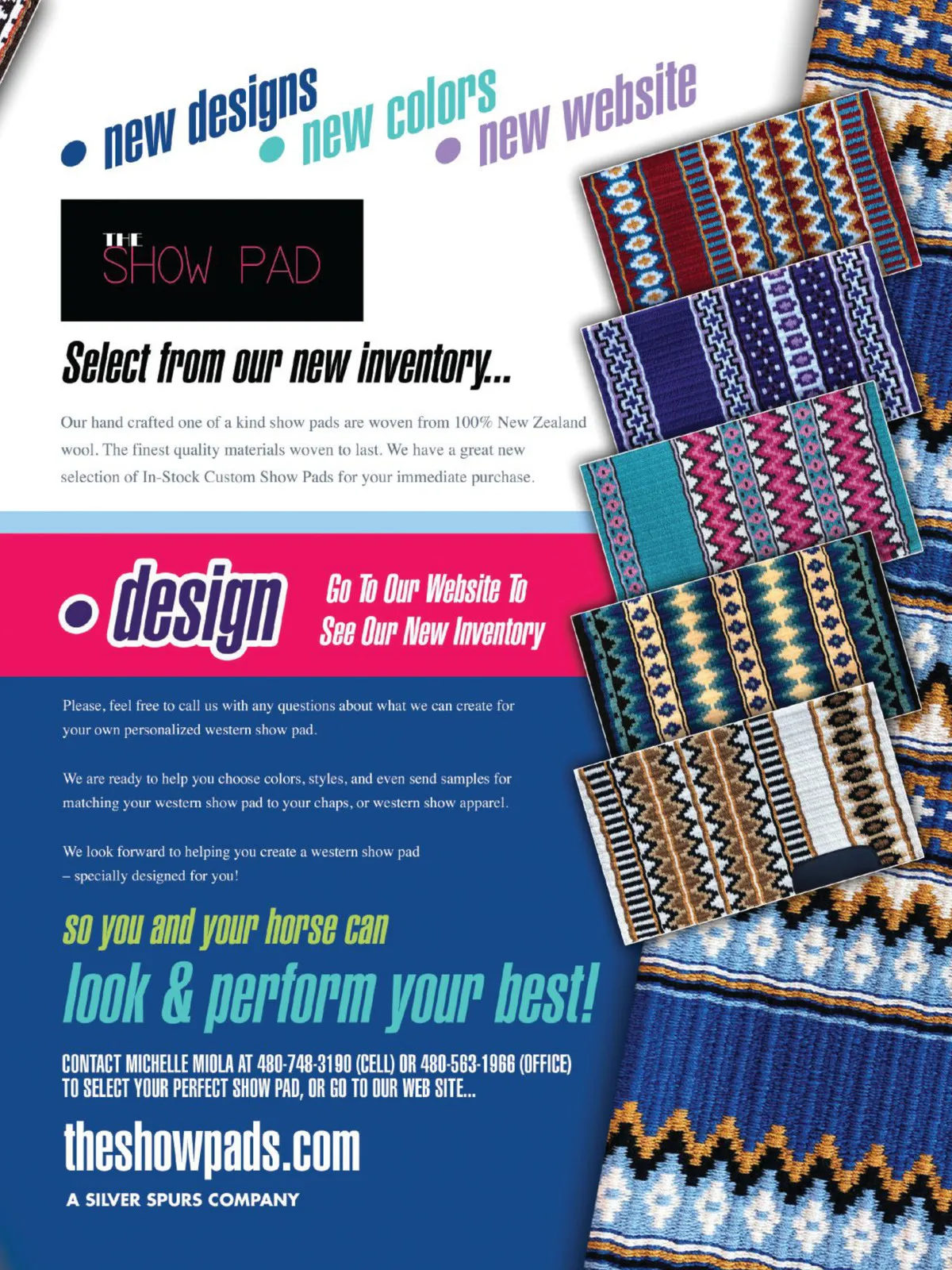 • new designs • new colors • new website

THE
SHOW PAD

Select from our new inventory...

Our hand crafted one of a kind show pads are woven from 100% New Zealand wool. The finest quality materials woven to last. We have a great new selection of In-Stock Custom Show Pads for your immediate purchase.

• design

Go To Our Website To See Our New Inventory

Please, feel free to call us with any questions about what we can create for your own personalized western show pad.

We are ready to help you choose colors, styles, and even send samples for matching your western show pad to your chaps, or western show apparel.

We look forward to helping you create a western show pad – specially designed for you!

so you and your horse can

look & perform your best!

CONTACT MICHELLE MIOLA AT 480-748-3190 (CELL) OR 480-563-1966 (OFFICE) TO SELECT YOUR PERFECT SHOW PAD, OR GO TO OUR WEB SITE...

theshowpads.com

A SILVER SPURS COMPANY